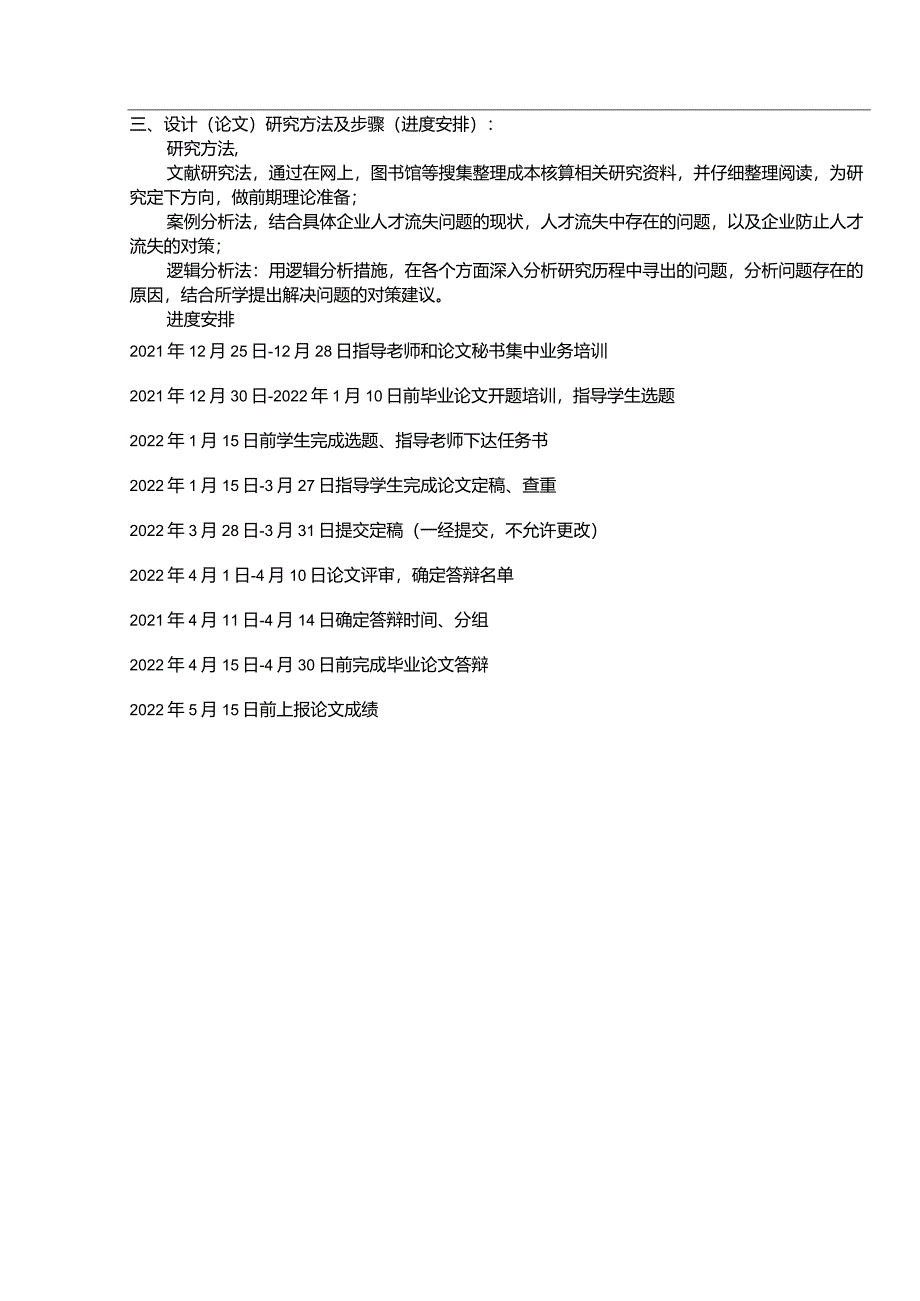 三、设计（论文）研究方法及步骤（进度安排）：

研究方法，

文献研究法，通过在网上，图书馆等搜集整理成本核算相关研究资料，并仔细整理阅读，为研究定下方向，做前期理论准备；

案例分析法，结合具体企业人才流失问题的现状，人才流失中存在的问题，以及企业防止人才流失的对策；

逻辑分析法：用逻辑分析措施，在各个方面深入分析研究历程中寻出的问题，分析问题存在的原因，结合所学提出解决问题的对策建议。

进度安排

2021年12月25日-12月28日指导老师和论文秘书集中业务培训

2021年12月30日-2022年1月10日前毕业论文开题培训，指导学生选题

2022年1月15日前学生完成选题、指导老师下达任务书

2022年1月15日-3月27日指导学生完成论文定稿、查重

2022年3月28日-3月31日提交定稿（一经提交，不允许更改）

2022年4月1日-4月10日论文评审，确定答辩名单

2021年4月11日-4月14日确定答辩时间、分组

2022年4月15日-4月30日前完成毕业论文答辩

2022年5月15日前上报论文成绩